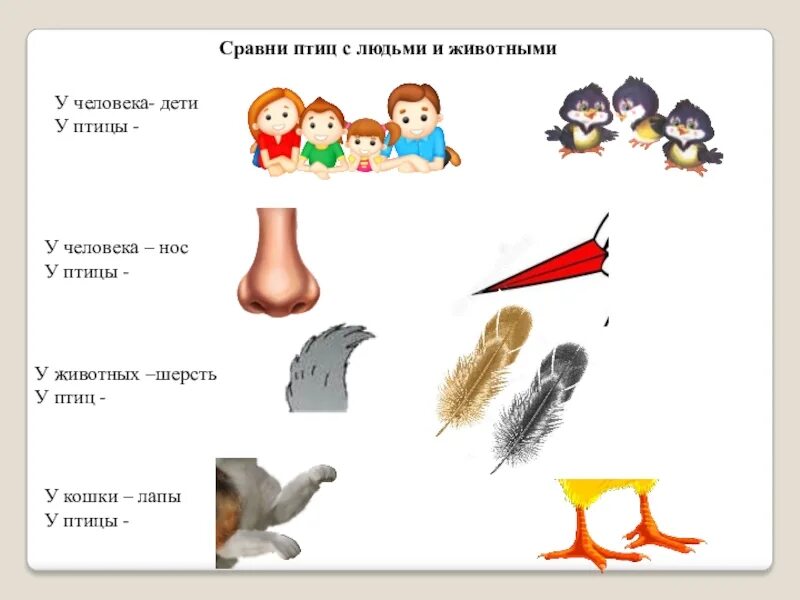 Сравни птиц с людьми и животными

У человека- дети
У птицы -

У человека – нос
У птицы -

У животных –шерсть
У птиц -

У кошки – лапы
У птицы -